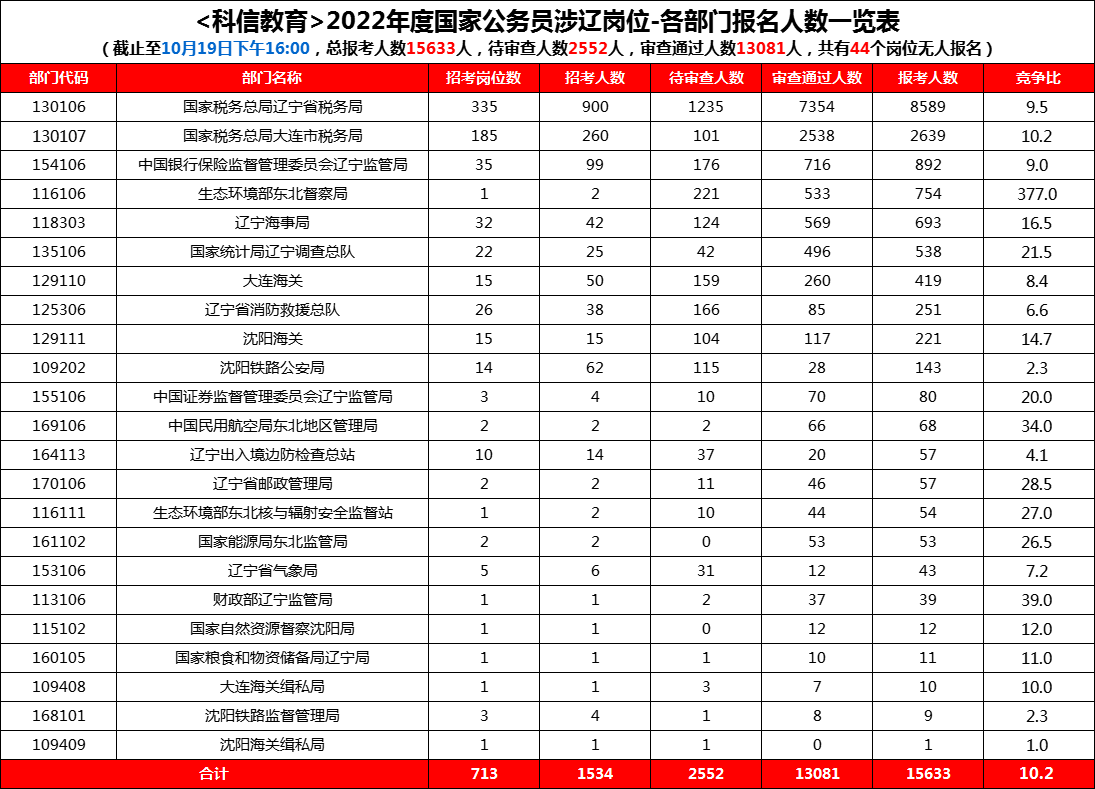 <科信教育>2022年度国家公务员涉辽岗位-各部门报名人数一览表

（截止至10月19日下午16:00，总报考人数15633人，待审查人数2552人，审查通过人数13081人，共有44个岗位无人报名）

| 部门代码 | 部门名称 | 招考岗位数 | 招考人数 | 待审查人数 | 审查通过人数 | 报考人数 | 竞争比 |
|---|---|---|---|---|---|---|---|
| 130106 | 国家税务总局辽宁省税务局 | 335 | 900 | 1235 | 7354 | 8589 | 9.5 |
| 130107 | 国家税务总局大连市税务局 | 185 | 260 | 101 | 2538 | 2639 | 10.2 |
| 154106 | 中国银行保险监督管理委员会辽宁监管局 | 35 | 99 | 176 | 716 | 892 | 9.0 |
| 116106 | 生态环境部东北督察局 | 1 | 2 | 221 | 533 | 754 | 377.0 |
| 118303 | 辽宁海事局 | 32 | 42 | 124 | 569 | 693 | 16.5 |
| 135106 | 国家统计局辽宁调查总队 | 22 | 25 | 42 | 496 | 538 | 21.5 |
| 129110 | 大连海关 | 15 | 50 | 159 | 260 | 419 | 8.4 |
| 125306 | 辽宁省消防救援总队 | 26 | 38 | 166 | 85 | 251 | 6.6 |
| 129111 | 沈阳海关 | 15 | 15 | 104 | 117 | 221 | 14.7 |
| 109202 | 沈阳铁路公安局 | 14 | 62 | 115 | 28 | 143 | 2.3 |
| 155106 | 中国证券监督管理委员会辽宁监管局 | 3 | 4 | 10 | 70 | 80 | 20.0 |
| 169106 | 中国民用航空局东北地区管理局 | 2 | 2 | 2 | 66 | 68 | 34.0 |
| 164113 | 辽宁出入境边防检查总站 | 10 | 14 | 37 | 20 | 57 | 4.1 |
| 170106 | 辽宁省邮政管理局 | 2 | 2 | 11 | 46 | 57 | 28.5 |
| 116111 | 生态环境部东北核与辐射安全监督站 | 1 | 2 | 10 | 44 | 54 | 27.0 |
| 161102 | 国家能源局东北监管局 | 2 | 2 | 0 | 53 | 53 | 26.5 |
| 153106 | 辽宁省气象局 | 5 | 6 | 31 | 12 | 43 | 7.2 |
| 113106 | 财政部辽宁监管局 | 1 | 1 | 2 | 37 | 39 | 39.0 |
| 115102 | 国家自然资源督察沈阳局 | 1 | 1 | 0 | 12 | 12 | 12.0 |
| 160105 | 国家粮食和物资储备局辽宁局 | 1 | 1 | 1 | 10 | 11 | 11.0 |
| 109408 | 大连海关缉私局 | 1 | 1 | 3 | 7 | 10 | 10.0 |
| 168101 | 沈阳铁路监督管理局 | 3 | 4 | 1 | 8 | 9 | 2.3 |
| 109409 | 沈阳海关缉私局 | 1 | 1 | 1 | 0 | 1 | 1.0 |
| 合计 | | 713 | 1534 | 2552 | 13081 | 15633 | 10.2 |